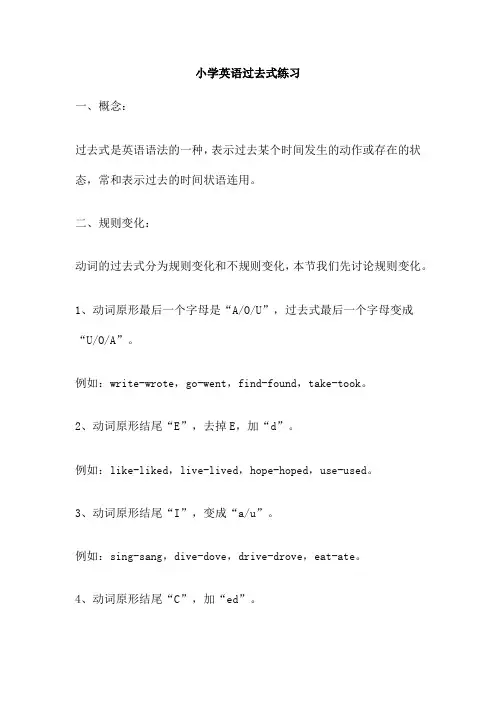 小学英语过去式练习

一、概念：

过去式是英语语法的一种，表示过去某个时间发生的动作或存在的状态，常和表示过去的时间状语连用。

二、规则变化：

动词的过去式分为规则变化和不规则变化，本节我们先讨论规则变化。

1、动词原形最后一个字母是“A/O/U”，过去式最后一个字母变成“U/O/A”。

例如：write-wrote，go-went，find-found，take-took。

2、动词原形结尾“E”，去掉E，加“d”。

例如：like-liked，live-lived，hope-hoped，use-used。

3、动词原形结尾“I”，变成“a/u”。

例如：sing-sang，dive-dove，drive-drove，eat-ate。

4、动词原形结尾“C”，加“ed”。